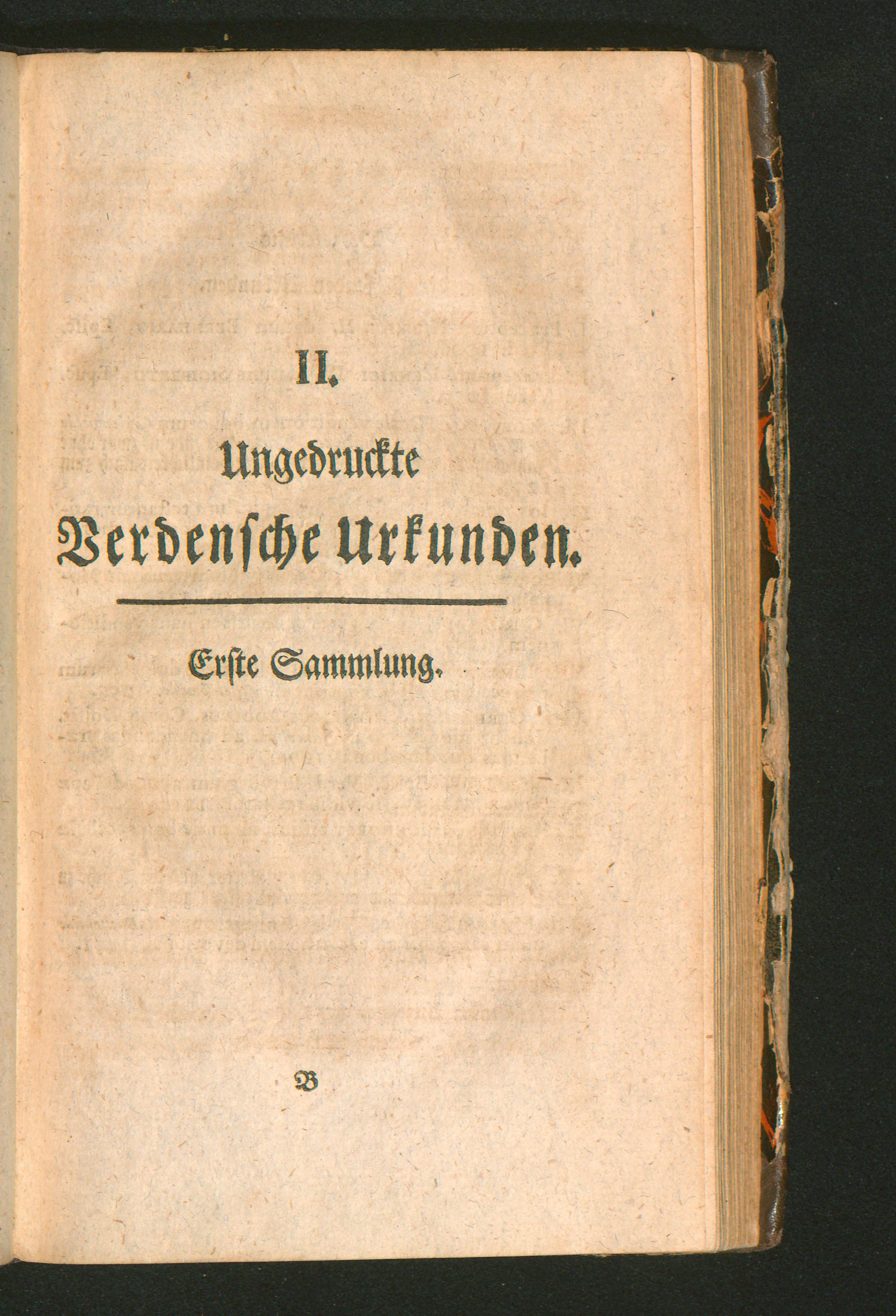 II.

Ungedruckte

Verdensche Urkunden.

Erste Sammlung.

B